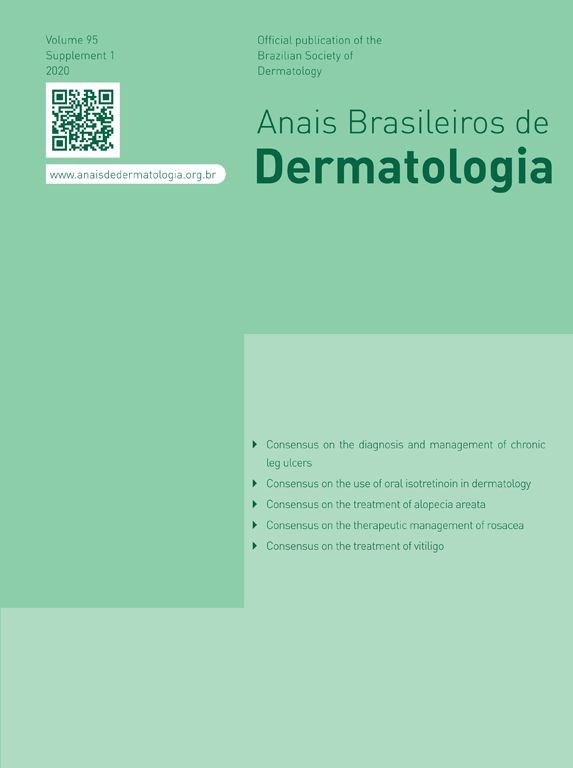 Volume 95
Supplement 1
2020

www.anaisdedermatologia.org.br

Official publication of the
Brazilian Society of
Dermatology

Anais Brasileiros de
Dermatologia

▸ Consensus on the diagnosis and management of chronic leg ulcers
▸ Consensus on the use of oral isotretinoin in dermatology
▸ Consensus on the treatment of alopecia areata
▸ Consensus on the therapeutic management of rosacea
▸ Consensus on the treatment of vitiligo